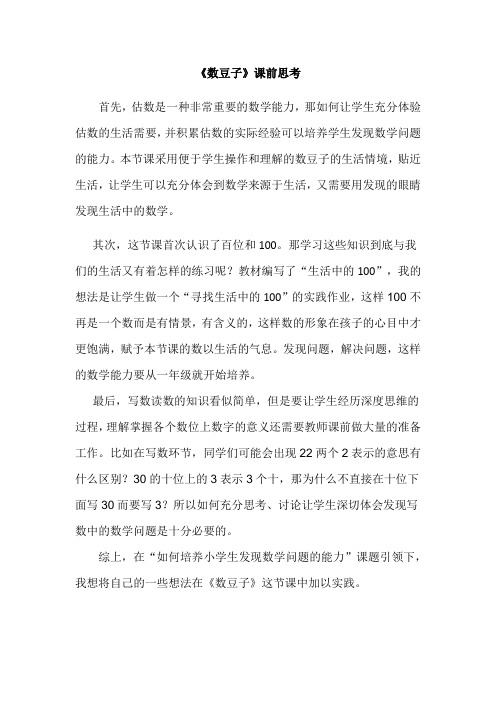 《数豆子》课前思考

首先，估数是一种非常重要的数学能力，那如何让学生充分体验估数的生活需要，并积累估数的实际经验可以培养学生发现数学问题的能力。本节课采用便于学生操作和理解的数豆子的生活情境，贴近生活，让学生可以充分体会到数学来源于生活，又需要用发现的眼睛发现生活中的数学。

其次，这节课首次认识了百位和100。那学习这些知识到底与我们的生活又有着怎样的练习呢？教材编写了“生活中的100”，我的想法是让学生做一个“寻找生活中的100”的实践作业，这样100不再是一个数而是有情景，有含义的，这样数的形象在孩子的心目中才更饱满，赋予本节课的数以生活的气息。发现问题，解决问题，这样的数学能力要从一年级就开始培养。

最后，写数读数的知识看似简单，但是要让学生经历深度思维的过程，理解掌握各个数位上数字的意义还需要教师课前做大量的准备工作。比如在写数环节，同学们可能会出现22两个2表示的意思有什么区别？30的十位上的3表示3个十，那为什么不直接在十位下面写30而要写3？所以如何充分思考、讨论让学生深切体会发现写数中的数学问题是十分必要的。

综上，在“如何培养小学生发现数学问题的能力”课题引领下，我想将自己的一些想法在《数豆子》这节课中加以实践。